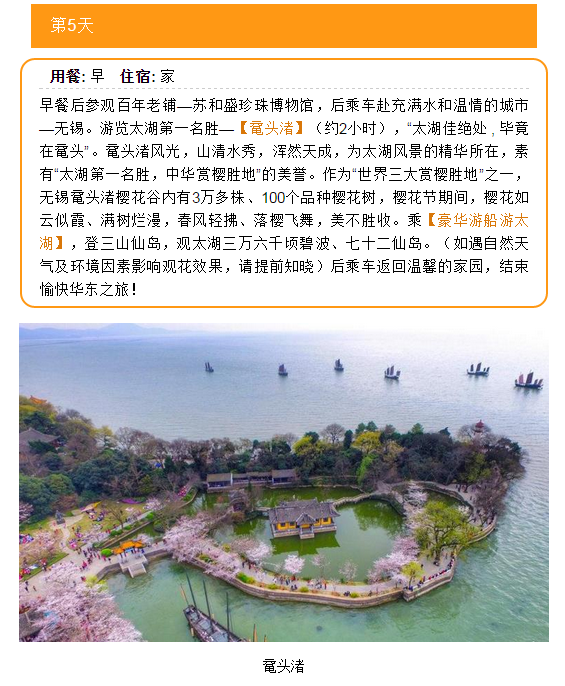 第5天

用餐: 早 住宿: 家

早餐后参观百年老铺—苏和盛珍珠博物馆，后乘车赴充满水和温情的城市—无锡。游览太湖第一名胜—【鼋头渚】（约2小时），“太湖佳绝处，毕竟在鼋头”。鼋头渚风光，山清水秀，浑然天成，为太湖风景的精华所在，素有“太湖第一名胜，中华赏樱胜地”的美誉。作为“世界三大赏樱胜地”之一，无锡鼋头渚樱花谷内有3万多株、100个品种樱花树，樱花节期间，樱花如云似霞、满树烂漫，春风轻拂、落樱飞舞，美不胜收。乘【豪华游船游太湖】，登三山仙岛，观太湖三万六千顷碧波、七十二仙岛。（如遇自然天气及环境因素影响观花效果，请提前知晓）后乘车返回温馨的家园，结束愉快华东之旅！

鼋头渚